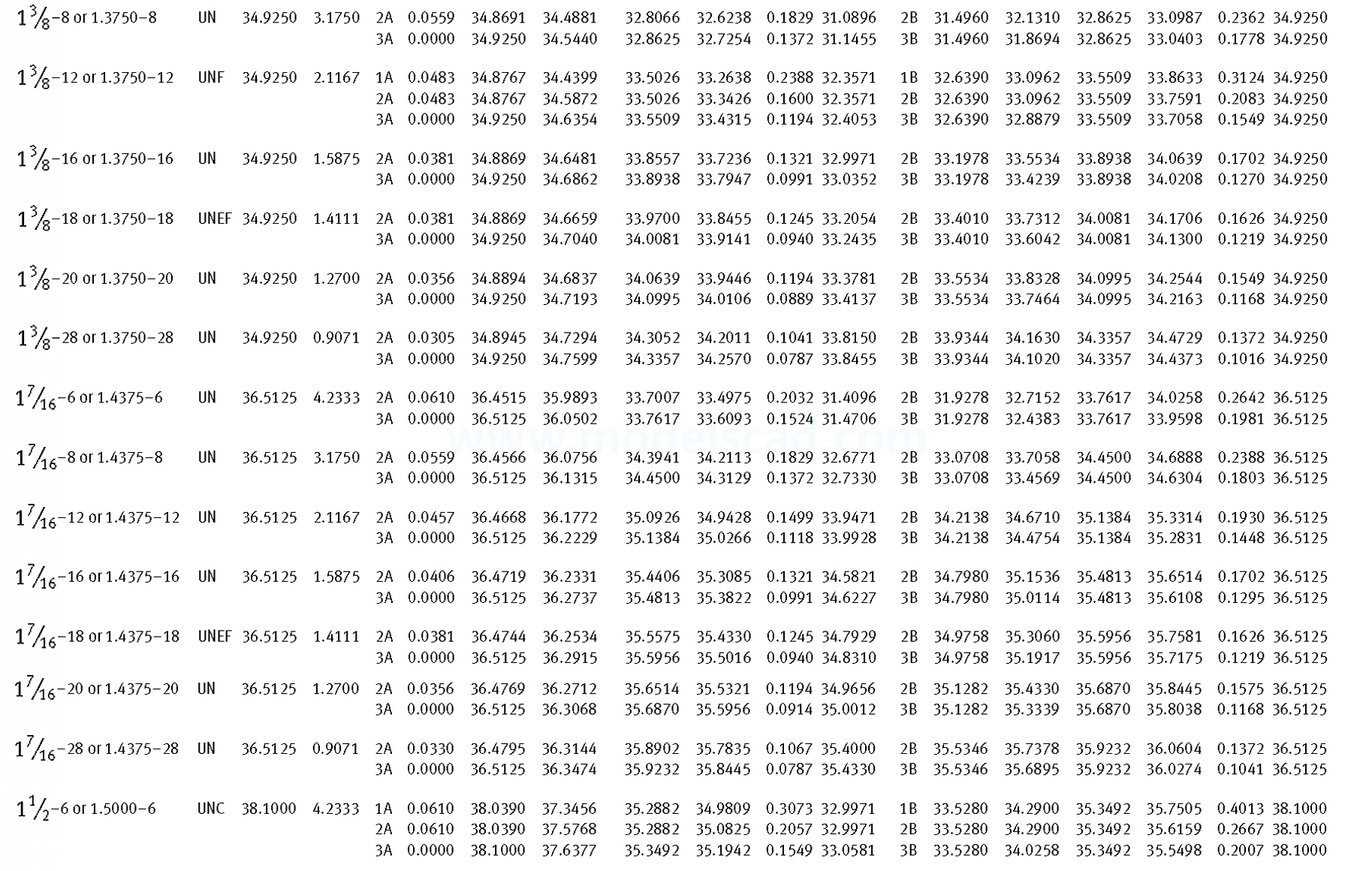 | | | | | | | | | | | | | | | | | | | |
|---|---|---|---|---|---|---|---|---|---|---|---|---|---|---|---|---|---|---|
| $1\frac{3}{8}$–8 or 1.3750–8 | UN | 34.9250 | 3.1750 | 2A | 0.0559 | 34.8691 | 34.4881 | 32.8066 | 32.6238 | 0.1829 | 31.0896 | 2B | 31.4960 | 32.1310 | 32.8625 | 33.0987 | 0.2362 | 34.9250 |
| | | | | 3A | 0.0000 | 34.9250 | 34.5440 | 32.8625 | 32.7254 | 0.1372 | 31.1455 | 3B | 31.4960 | 31.8694 | 32.8625 | 33.0403 | 0.1778 | 34.9250 |
| $1\frac{3}{8}$–12 or 1.3750–12 | UNF | 34.9250 | 2.1167 | 1A | 0.0483 | 34.8767 | 34.4399 | 33.5026 | 33.2638 | 0.2388 | 32.3571 | 1B | 32.6390 | 33.0962 | 33.5509 | 33.8633 | 0.3124 | 34.9250 |
| | | | | 2A | 0.0483 | 34.8767 | 34.5872 | 33.5026 | 33.3426 | 0.1600 | 32.3571 | 2B | 32.6390 | 33.0962 | 33.5509 | 33.7591 | 0.2083 | 34.9250 |
| | | | | 3A | 0.0000 | 34.9250 | 34.6354 | 33.5509 | 33.4315 | 0.1194 | 32.4053 | 3B | 32.6390 | 32.8879 | 33.5509 | 33.7058 | 0.1549 | 34.9250 |
| $1\frac{3}{8}$–16 or 1.3750–16 | UN | 34.9250 | 1.5875 | 2A | 0.0381 | 34.8869 | 34.6481 | 33.8557 | 33.7236 | 0.1321 | 32.9971 | 2B | 33.1978 | 33.5534 | 33.8938 | 34.0639 | 0.1702 | 34.9250 |
| | | | | 3A | 0.0000 | 34.9250 | 34.6862 | 33.8938 | 33.7947 | 0.0991 | 33.0352 | 3B | 33.1978 | 33.4239 | 33.8938 | 34.0208 | 0.1270 | 34.9250 |
| $1\frac{3}{8}$–18 or 1.3750–18 | UNEF | 34.9250 | 1.4111 | 2A | 0.0381 | 34.8869 | 34.6659 | 33.9700 | 33.8455 | 0.1245 | 33.2054 | 2B | 33.4010 | 33.7312 | 34.0081 | 34.1706 | 0.1626 | 34.9250 |
| | | | | 3A | 0.0000 | 34.9250 | 34.7040 | 34.0081 | 33.9141 | 0.0940 | 33.2435 | 3B | 33.4010 | 33.6042 | 34.0081 | 34.1300 | 0.1219 | 34.9250 |
| $1\frac{3}{8}$–20 or 1.3750–20 | UN | 34.9250 | 1.2700 | 2A | 0.0356 | 34.8894 | 34.6837 | 34.0639 | 33.9446 | 0.1194 | 33.3781 | 2B | 33.5534 | 33.8328 | 34.0995 | 34.2544 | 0.1549 | 34.9250 |
| | | | | 3A | 0.0000 | 34.9250 | 34.7193 | 34.0995 | 34.0106 | 0.0889 | 33.4137 | 3B | 33.5534 | 33.7464 | 34.0995 | 34.2163 | 0.1168 | 34.9250 |
| $1\frac{3}{8}$–28 or 1.3750–28 | UN | 34.9250 | 0.9071 | 2A | 0.0305 | 34.8945 | 34.7294 | 34.3052 | 34.2011 | 0.1041 | 33.8150 | 2B | 33.9344 | 34.1630 | 34.3357 | 34.4729 | 0.1372 | 34.9250 |
| | | | | 3A | 0.0000 | 34.9250 | 34.7599 | 34.3357 | 34.2570 | 0.0787 | 33.8455 | 3B | 33.9344 | 34.1020 | 34.3357 | 34.4373 | 0.1016 | 34.9250 |
| $1\frac{7}{16}$–6 or 1.4375–6 | UN | 36.5125 | 4.2333 | 2A | 0.0610 | 36.4515 | 35.9893 | 33.7007 | 33.4975 | 0.2032 | 31.4096 | 2B | 31.9278 | 32.7152 | 33.7617 | 34.0258 | 0.2642 | 36.5125 |
| | | | | 3A | 0.0000 | 36.5125 | 36.0502 | 33.7617 | 33.6093 | 0.1524 | 31.4706 | 3B | 31.9278 | 32.4383 | 33.7617 | 33.9598 | 0.1981 | 36.5125 |
| $1\frac{7}{16}$–8 or 1.4375–8 | UN | 36.5125 | 3.1750 | 2A | 0.0559 | 36.4566 | 36.0756 | 34.3941 | 34.2113 | 0.1829 | 32.6771 | 2B | 33.0708 | 33.7058 | 34.4500 | 34.6888 | 0.2388 | 36.5125 |
| | | | | 3A | 0.0000 | 36.5125 | 36.1315 | 34.4500 | 34.3129 | 0.1372 | 32.7330 | 3B | 33.0708 | 33.4569 | 34.4500 | 34.6304 | 0.1803 | 36.5125 |
| $1\frac{7}{16}$–12 or 1.4375–12 | UN | 36.5125 | 2.1167 | 2A | 0.0457 | 36.4668 | 36.1772 | 35.0926 | 34.9428 | 0.1499 | 33.9471 | 2B | 34.2138 | 34.6710 | 35.1384 | 35.3314 | 0.1930 | 36.5125 |
| | | | | 3A | 0.0000 | 36.5125 | 36.2229 | 35.1384 | 35.0266 | 0.1118 | 33.9928 | 3B | 34.2138 | 34.4754 | 35.1384 | 35.2831 | 0.1448 | 36.5125 |
| $1\frac{7}{16}$–16 or 1.4375–16 | UN | 36.5125 | 1.5875 | 2A | 0.0406 | 36.4719 | 36.2331 | 35.4406 | 35.3085 | 0.1321 | 34.5821 | 2B | 34.7980 | 35.1536 | 35.4813 | 35.6514 | 0.1702 | 36.5125 |
| | | | | 3A | 0.0000 | 36.5125 | 36.2737 | 35.4813 | 35.3822 | 0.0991 | 34.6227 | 3B | 34.7980 | 35.0114 | 35.4813 | 35.6108 | 0.1295 | 36.5125 |
| $1\frac{7}{16}$–18 or 1.4375–18 | UNEF | 36.5125 | 1.4111 | 2A | 0.0381 | 36.4744 | 36.2534 | 35.5575 | 35.4330 | 0.1245 | 34.7929 | 2B | 34.9758 | 35.3060 | 35.5956 | 35.7581 | 0.1626 | 36.5125 |
| | | | | 3A | 0.0000 | 36.5125 | 36.2915 | 35.5956 | 35.5016 | 0.0940 | 34.8310 | 3B | 34.9758 | 35.1917 | 35.5956 | 35.7175 | 0.1219 | 36.5125 |
| $1\frac{7}{16}$–20 or 1.4375–20 | UN | 36.5125 | 1.2700 | 2A | 0.0356 | 36.4769 | 36.2712 | 35.6514 | 35.5321 | 0.1194 | 34.9656 | 2B | 35.1282 | 35.4330 | 35.6870 | 35.8445 | 0.1575 | 36.5125 |
| | | | | 3A | 0.0000 | 36.5125 | 36.3068 | 35.6870 | 35.5956 | 0.0914 | 35.0012 | 3B | 35.1282 | 35.3339 | 35.6870 | 35.8038 | 0.1168 | 36.5125 |
| $1\frac{7}{16}$–28 or 1.4375–28 | UN | 36.5125 | 0.9071 | 2A | 0.0330 | 36.4795 | 36.3144 | 35.8902 | 35.7835 | 0.1067 | 35.4000 | 2B | 35.5346 | 35.7378 | 35.9232 | 36.0604 | 0.1372 | 36.5125 |
| | | | | 3A | 0.0000 | 36.5125 | 36.3474 | 35.9232 | 35.8445 | 0.0787 | 35.4330 | 3B | 35.5346 | 35.6895 | 35.9232 | 36.0274 | 0.1041 | 36.5125 |
| $1\frac{1}{2}$–6 or 1.5000–6 | UNC | 38.1000 | 4.2333 | 1A | 0.0610 | 38.0390 | 37.3456 | 35.2882 | 34.9809 | 0.3073 | 32.9971 | 1B | 33.5280 | 34.2900 | 35.3492 | 35.7505 | 0.4013 | 38.1000 |
| | | | | 2A | 0.0610 | 38.0390 | 37.5768 | 35.2882 | 35.0825 | 0.2057 | 32.9971 | 2B | 33.5280 | 34.2900 | 35.3492 | 35.6159 | 0.2667 | 38.1000 |
| | | | | 3A | 0.0000 | 38.1000 | 37.6377 | 35.3492 | 35.1942 | 0.1549 | 33.0581 | 3B | 33.5280 | 34.0258 | 35.3492 | 35.5498 | 0.2007 | 38.1000 |

www.modelscad.com